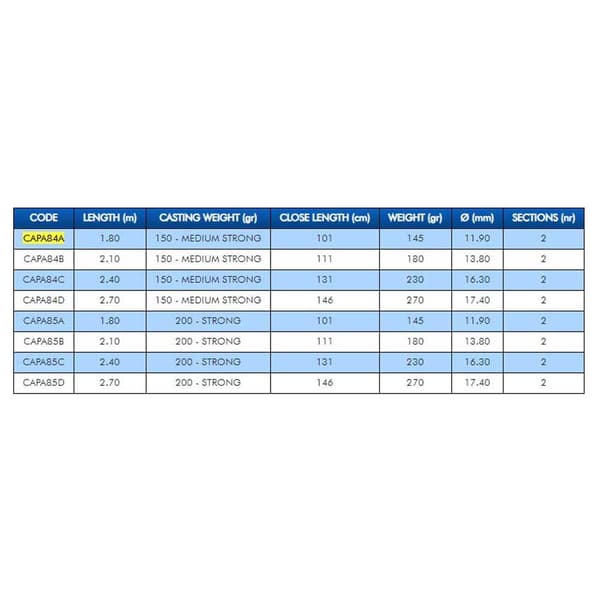 | CODE | LENGTH (m) | CASTING WEIGHT (gr) | CLOSE LENGTH (cm) | WEIGHT (gr) | Ø (mm) | SECTIONS (nr) |
|---|---|---|---|---|---|---|
| CAPA84A | 1.80 | 150 - MEDIUM STRONG | 101 | 145 | 11.90 | 2 |
| CAPA84B | 2.10 | 150 - MEDIUM STRONG | 111 | 180 | 13.80 | 2 |
| CAPA84C | 2.40 | 150 - MEDIUM STRONG | 131 | 230 | 16.30 | 2 |
| CAPA84D | 2.70 | 150 - MEDIUM STRONG | 146 | 270 | 17.40 | 2 |
| CAPA85A | 1.80 | 200 - STRONG | 101 | 145 | 11.90 | 2 |
| CAPA85B | 2.10 | 200 - STRONG | 111 | 180 | 13.80 | 2 |
| CAPA85C | 2.40 | 200 - STRONG | 131 | 230 | 16.30 | 2 |
| CAPA85D | 2.70 | 200 - STRONG | 146 | 270 | 17.40 | 2 |